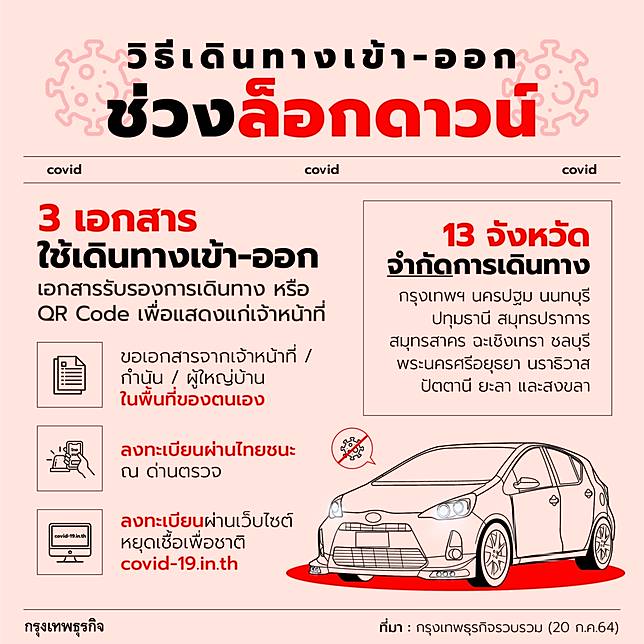 วิธีเดินทางเข้า-ออก
ช่วงล็อกดาวน์

covid covid covid

3 เอกสาร
ใช้เดินทางเข้า-ออก
เอกสารรับรองการเดินทาง หรือ QR Code เพื่อแสดงแก่เจ้าหน้าที่

ขอเอกสารจากเจ้าหน้าที่ / กำนัน / ผู้ใหญ่บ้าน ในพื้นที่ของตนเอง

ลงทะเบียนผ่านไทยชนะ ณ ด่านตรวจ

covid-19.in.th

ลงทะเบียนผ่านเว็บไซต์ หยุดเชื้อเพื่อชาติ covid-19.in.th

13 จังหวัด
จำกัดการเดินทาง
กรุงเทพฯ นครปฐม นนทบุรี ปทุมธานี สมุทรปราการ สมุทรสาคร ฉะเชิงเทรา ชลบุรี พระนครศรีอยุธยา นราธิวาส ปัตตานี ยะลา และสงขลา

กรุงเทพธุรกิจ

ที่มา : กรุงเทพธุรกิจรวบรวม (20 ก.ค.64)